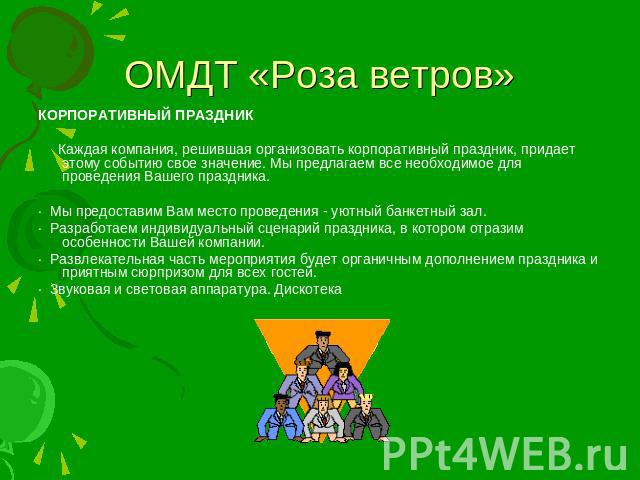 ОМДТ «Роза ветров»

КОРПОРАТИВНЫЙ ПРАЗДНИК

Каждая компания, решившая организовать корпоративный праздник, придает этому событию свое значение. Мы предлагаем все необходимое для проведения Вашего праздника.

· Мы предоставим Вам место проведения - уютный банкетный зал.
· Разработаем индивидуальный сценарий праздника, в котором отразим особенности Вашей компании.
· Развлекательная часть мероприятия будет органичным дополнением праздника и приятным сюрпризом для всех гостей.
· Звуковая и световая аппаратура. Дискотека

PPt4WEB.ru